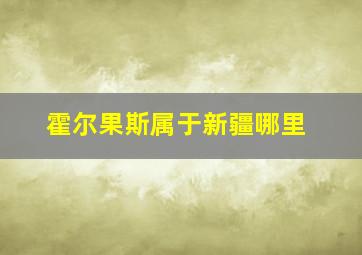 霍尔果斯属于新疆哪里